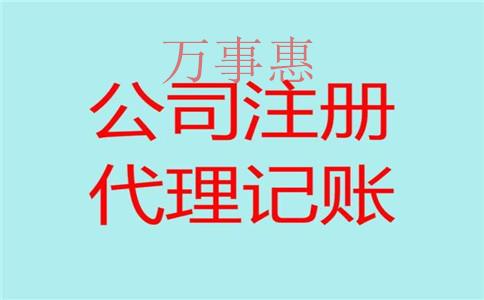 万事惠

公司注册

代理记账